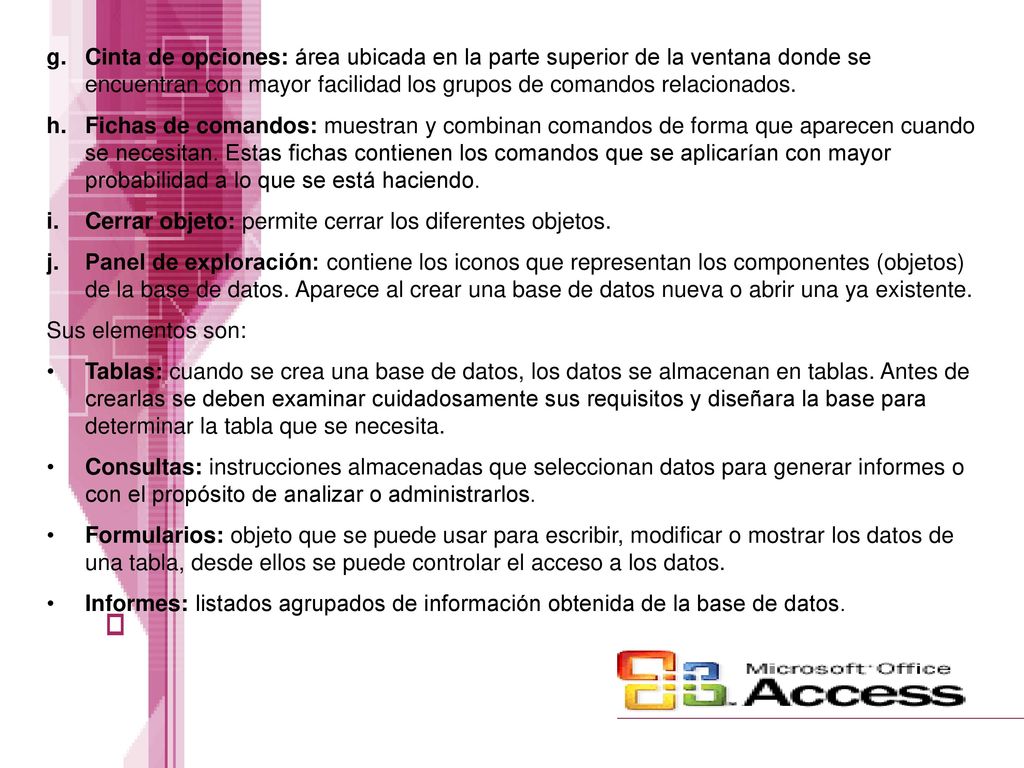 g. Cinta de opciones: área ubicada en la parte superior de la ventana donde se encuentran con mayor facilidad los grupos de comandos relacionados.

h. Fichas de comandos: muestran y combinan comandos de forma que aparecen cuando se necesitan. Estas fichas contienen los comandos que se aplicarían con mayor probabilidad a lo que se está haciendo.

i. Cerrar objeto: permite cerrar los diferentes objetos.

j. Panel de exploración: contiene los iconos que representan los componentes (objetos) de la base de datos. Aparece al crear una base de datos nueva o abrir una ya existente.

Sus elementos son:

• Tablas: cuando se crea una base de datos, los datos se almacenan en tablas. Antes de crearlas se deben examinar cuidadosamente sus requisitos y diseñara la base para determinar la tabla que se necesita.

• Consultas: instrucciones almacenadas que seleccionan datos para generar informes o con el propósito de analizar o administrarlos.

• Formularios: objeto que se puede usar para escribir, modificar o mostrar los datos de una tabla, desde ellos se puede controlar el acceso a los datos.

• Informes: listados agrupados de información obtenida de la base de datos.

Microsoft Office Access